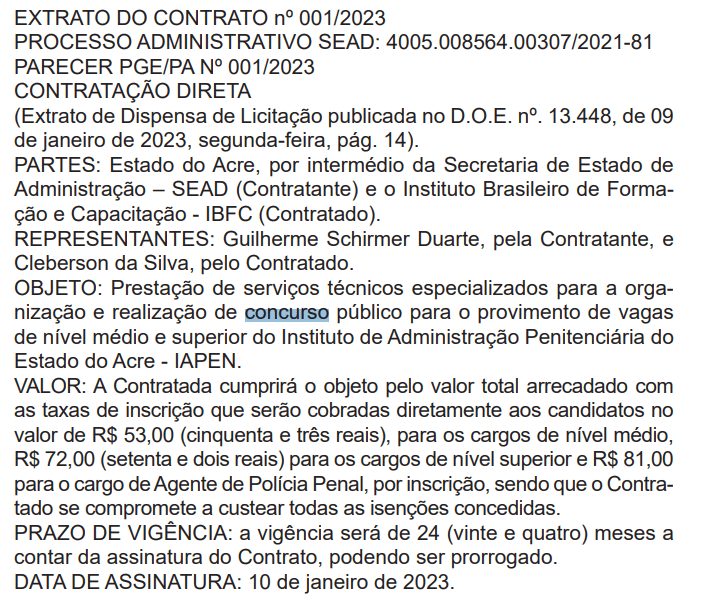 EXTRATO DO CONTRATO nº 001/2023
PROCESSO ADMINISTRATIVO SEAD: 4005.008564.00307/2021-81
PARECER PGE/PA Nº 001/2023
CONTRATAÇÃO DIRETA
(Extrato de Dispensa de Licitação publicada no D.O.E. nº. 13.448, de 09 de janeiro de 2023, segunda-feira, pág. 14).
PARTES: Estado do Acre, por intermédio da Secretaria de Estado de Administração – SEAD (Contratante) e o Instituto Brasileiro de Formação e Capacitação - IBFC (Contratado).
REPRESENTANTES: Guilherme Schirmer Duarte, pela Contratante, e Cleberson da Silva, pelo Contratado.
OBJETO: Prestação de serviços técnicos especializados para a organização e realização de concurso público para o provimento de vagas de nível médio e superior do Instituto de Administração Penitenciária do Estado do Acre - IAPEN.
VALOR: A Contratada cumprirá o objeto pelo valor total arrecadado com as taxas de inscrição que serão cobradas diretamente aos candidatos no valor de R$ 53,00 (cinquenta e três reais), para os cargos de nível médio, R$ 72,00 (setenta e dois reais) para os cargos de nível superior e R$ 81,00 para o cargo de Agente de Polícia Penal, por inscrição, sendo que o Contratado se compromete a custear todas as isenções concedidas.
PRAZO DE VIGÊNCIA: a vigência será de 24 (vinte e quatro) meses a contar da assinatura do Contrato, podendo ser prorrogado.
DATA DE ASSINATURA: 10 de janeiro de 2023.